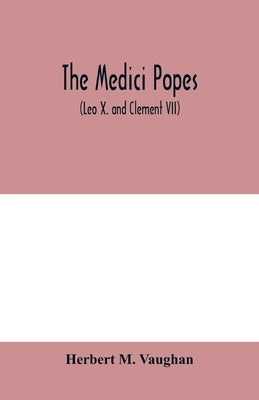 The Medici Popes

(Leo X. and Clement VII)

Herbert M. Vaughan